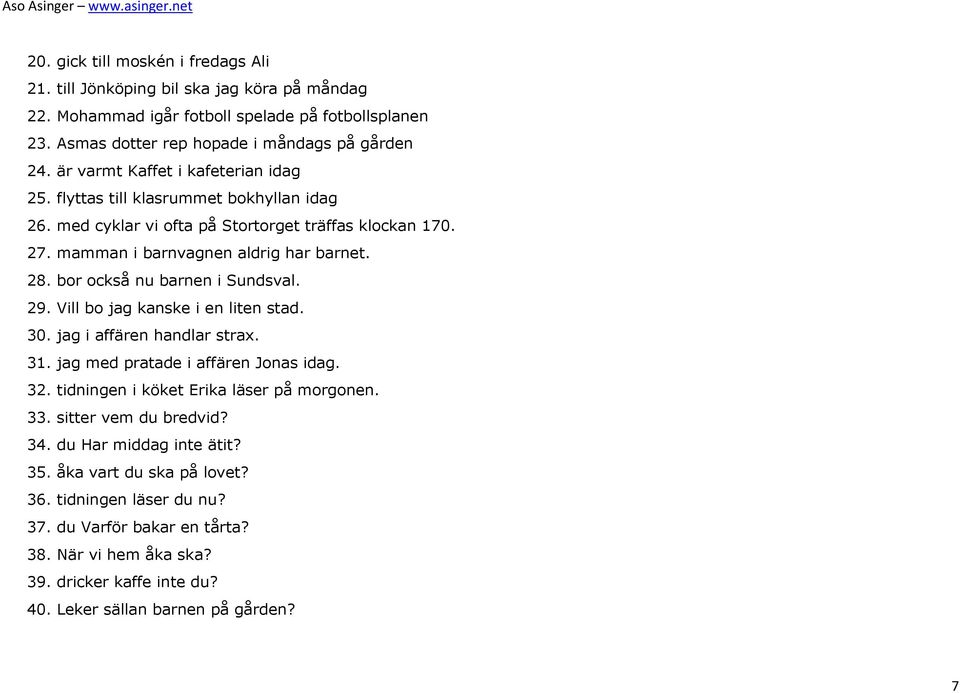 Aso Asinger – www.asinger.net

20. gick till moskén i fredags Ali
21. till Jönköping bil ska jag köra på måndag
22. Mohammad igår fotboll spelade på fotbollsplanen
23. Asmas dotter rep hopade i måndags på gården
24. är varmt Kaffet i kafeterian idag
25. flyttas till klasrummet bokhyllan idag
26. med cyklar vi ofta på Stortorget träffas klockan 170.
27. mamman i barnvagnen aldrig har barnet.
28. bor också nu barnen i Sundsval.
29. Vill bo jag kanske i en liten stad.
30. jag i affären handlar strax.
31. jag med pratade i affären Jonas idag.
32. tidningen i köket Erika läser på morgonen.
33. sitter vem du bredvid?
34. du Har middag inte ätit?
35. åka vart du ska på lovet?
36. tidningen läser du nu?
37. du Varför bakar en tårta?
38. När vi hem åka ska?
39. dricker kaffe inte du?
40. Leker sällan barnen på gården?

7